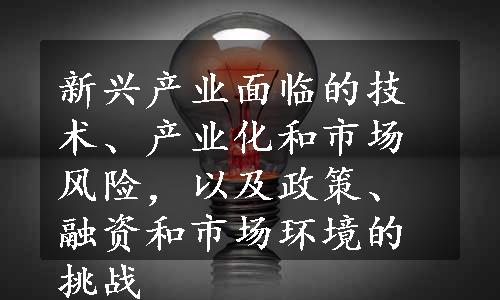 新兴产业面临的技术、产业化和市场风险，以及政策、融资和市场环境的挑战